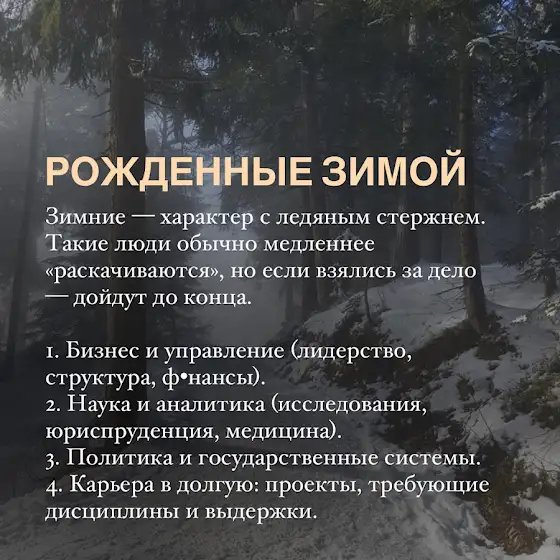 РОЖДЕННЫЕ ЗИМОЙ

Зимние — характер с ледяным стержнем. Такие люди обычно медленнее «раскачиваются», но если взялись за дело — дойдут до конца.

1. Бизнес и управление (лидерство, структура, ф•нансы).
2. Наука и аналитика (исследования, юриспруденция, медицина).
3. Политика и государственные системы.
4. Карьера в долгую: проекты, требующие дисциплины и выдержки.